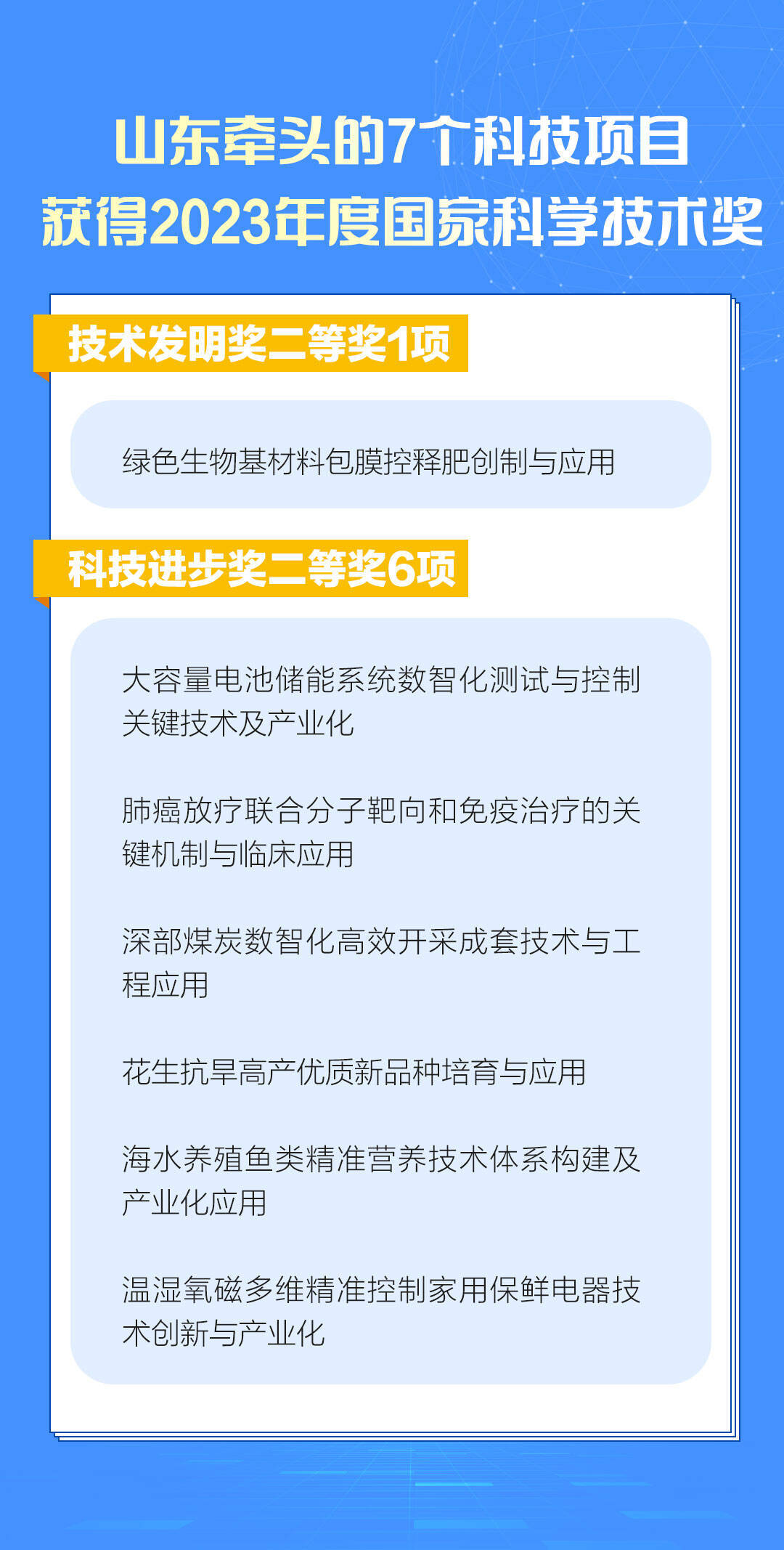 山东牵头的7个科技项目
获得2023年度国家科学技术奖

技术发明奖二等奖1项

绿色生物基材料包膜控释肥创制与应用

科技进步奖二等奖6项

大容量电池储能系统数智化测试与控制关键技术及产业化

肺癌放疗联合分子靶向和免疫治疗的关键机制与临床应用

深部煤炭数智化高效开采成套技术与工程应用

花生抗旱高产优质新品种培育与应用

海水养殖鱼类精准营养技术体系构建及产业化应用

温湿氧磁多维精准控制家用保鲜电器技术创新与产业化